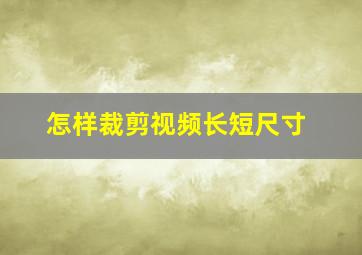 怎样裁剪视频长短尺寸